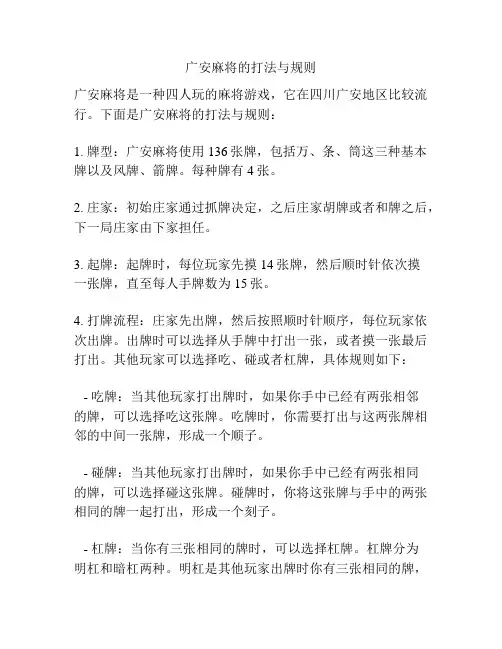 广安麻将的打法与规则

广安麻将是一种四人玩的麻将游戏，它在四川广安地区比较流行。下面是广安麻将的打法与规则：

1. 牌型：广安麻将使用 136 张牌，包括万、条、筒这三种基本牌以及风牌、箭牌。每种牌有 4 张。

2. 庄家：初始庄家通过抓牌决定，之后庄家胡牌或者和牌之后，下一局庄家由下家担任。

3. 起牌：起牌时，每位玩家先摸 14 张牌，然后顺时针依次摸一张牌，直至每人手牌数为 15 张。

4. 打牌流程：庄家先出牌，然后按照顺时针顺序，每位玩家依次出牌。出牌时可以选择从手牌中打出一张，或者摸一张最后打出。其他玩家可以选择吃、碰或者杠牌，具体规则如下：

- 吃牌：当其他玩家打出牌时，如果你手中已经有两张相邻的牌，可以选择吃这张牌。吃牌时，你需要打出与这两张牌相邻的中间一张牌，形成一个顺子。

- 碰牌：当其他玩家打出牌时，如果你手中已经有两张相同的牌，可以选择碰这张牌。碰牌时，你将这张牌与手中的两张相同的牌一起打出，形成一个刻子。

- 杠牌：当你有三张相同的牌时，可以选择杠牌。杠牌分为明杠和暗杠两种。明杠是其他玩家出牌时你有三张相同的牌，